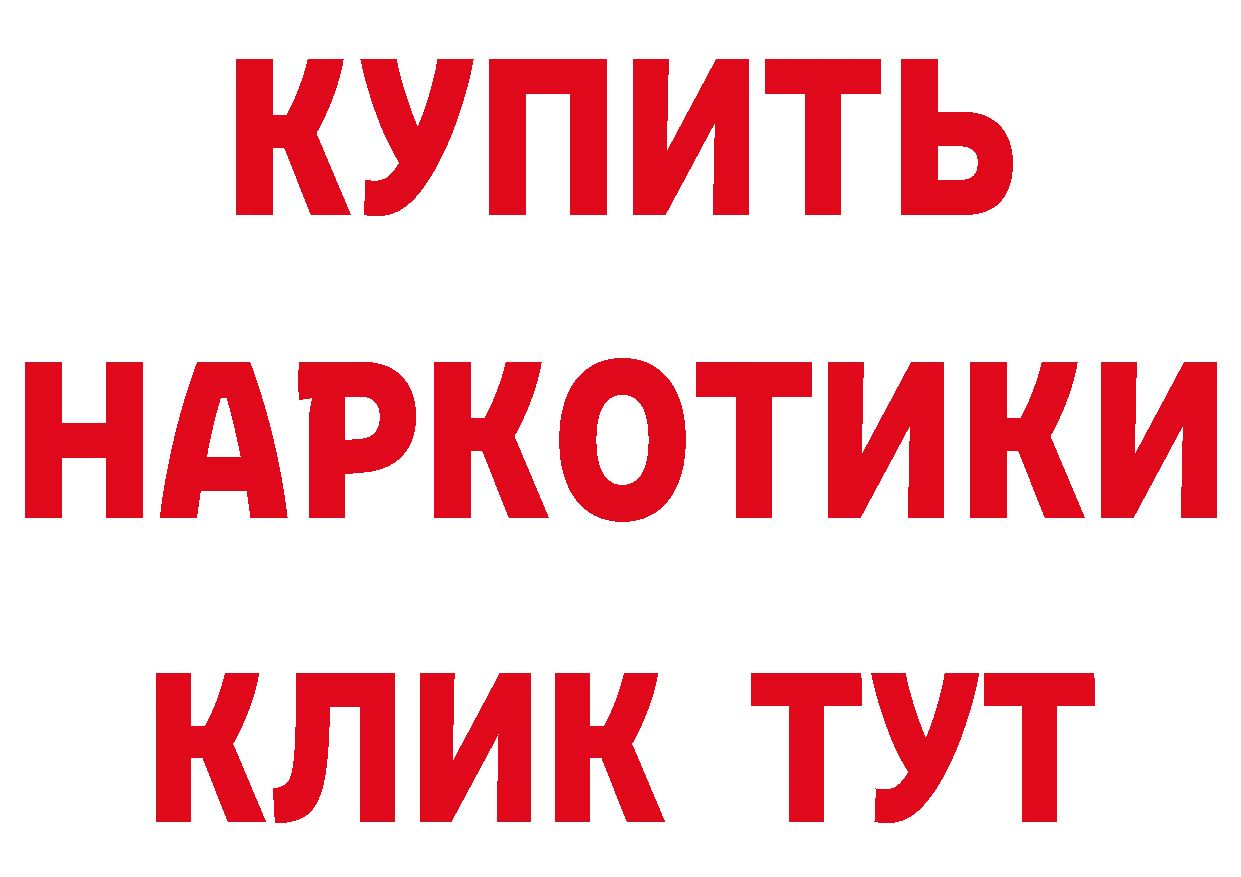 КУПИТЬ
НАРКОТИКИ
КЛИК ТУТ